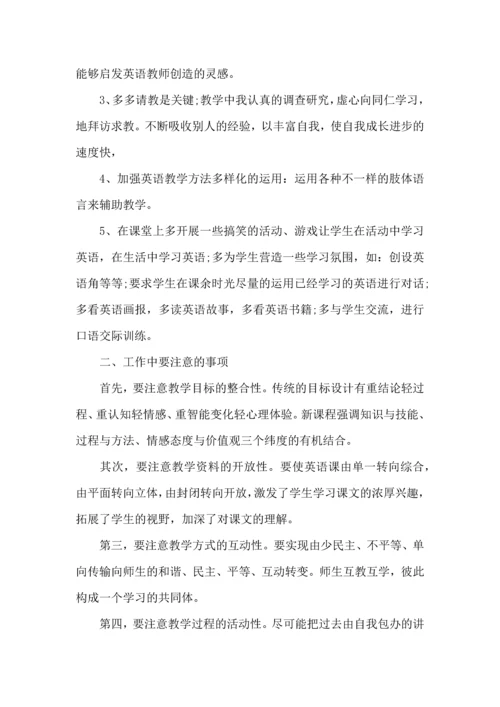 能够启发英语教师创造的灵感。

3、多多请教是关键;教学中我认真的调查研究，虚心向同仁学习，地拜访求教。不断吸收别人的经验，以丰富自我，使自我成长进步的速度快，

4、加强英语教学方法多样化的运用：运用各种不一样的肢体语言来辅助教学。

5、在课堂上多开展一些搞笑的活动、游戏让学生在活动中学习英语，在生活中学习英语;多为学生营造一些学习氛围，如：创设英语角等等;要求学生在课余时光尽量的运用已经学习的英语进行对话;多看英语画报，多读英语故事，多看英语书籍;多与学生交流，进行口语交际训练。

二、工作中要注意的事项

首先，要注意教学目标的整合性。传统的目标设计有重结论轻过程、重认知轻情感、重智能变化轻心理体验。新课程强调知识与技能、过程与方法、情感态度与价值观三个纬度的有机结合。

其次，要注意教学资料的开放性。要使英语课由单一转向综合，由平面转向立体，由封闭转向开放，激发了学生学习课文的浓厚兴趣，拓展了学生的视野，加深了对课文的理解。

第三，要注意教学方式的互动性。要实现由少民主、不平等、单向传输向师生的和谐、民主、平等、互动转变。师生互教互学，彼此构成一个学习的共同体。

第四，要注意教学过程的活动性。尽可能把过去由自我包办的讲